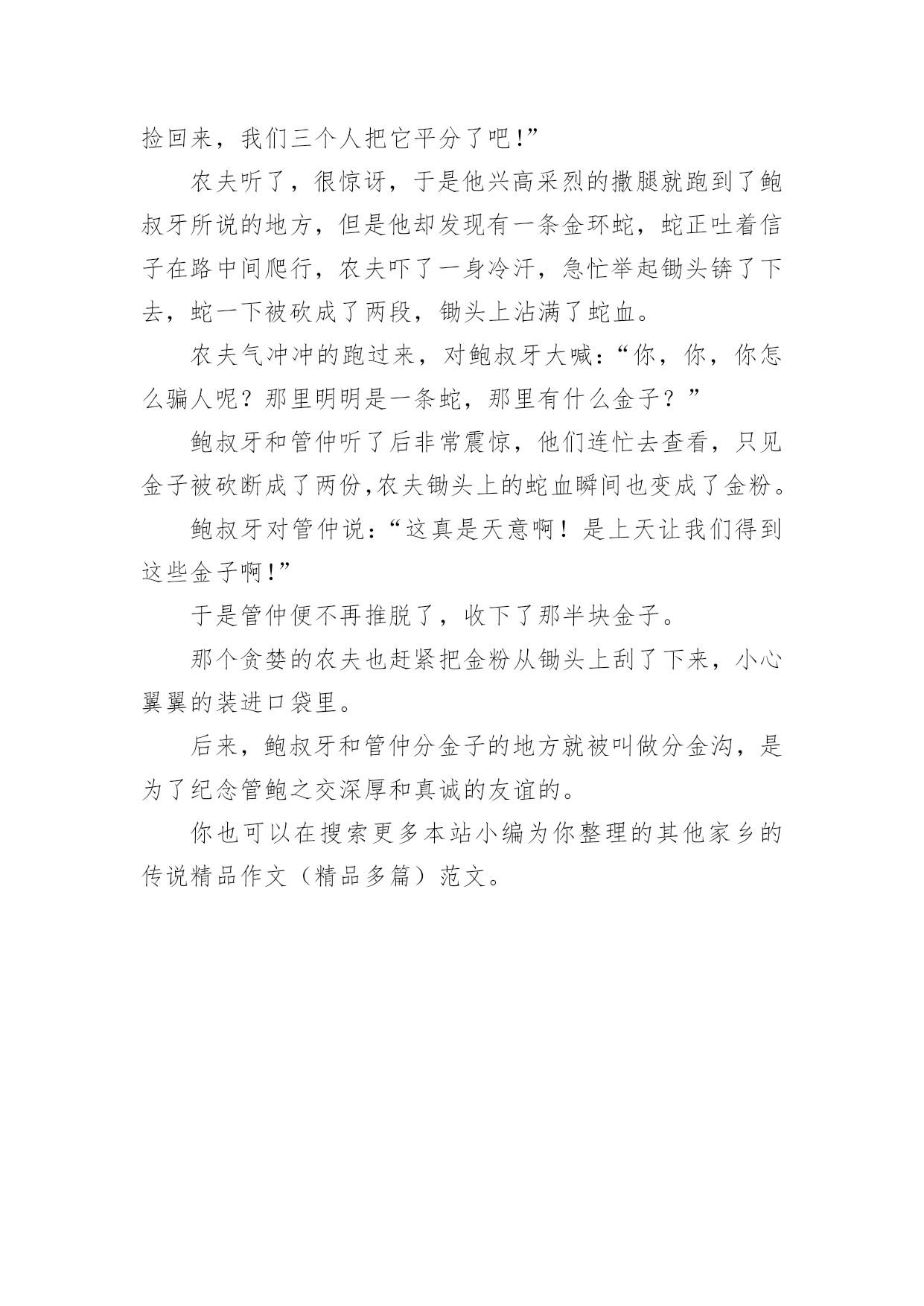 捡回来，我们三个人把它平分了吧!”

农夫听了，很惊讶，于是他兴高采烈的撒腿就跑到了鲍叔牙所说的地方，但是他却发现有一条金环蛇，蛇正吐着信子在路中间爬行，农夫吓了一身冷汗，急忙举起锄头锛了下去，蛇一下被砍成了两段，锄头上沾满了蛇血。

农夫气冲冲的跑过来，对鲍叔牙大喊:“你，你，你怎么骗人呢？那里明明是一条蛇，那里有什么金子？”

鲍叔牙和管仲听了后非常震惊，他们连忙去查看，只见金子被砍断成了两份,农夫锄头上的蛇血瞬间也变成了金粉。

鲍叔牙对管仲说:“这真是天意啊！是上天让我们得到这些金子啊!”

于是管仲便不再推脱了，收下了那半块金子。

那个贪婪的农夫也赶紧把金粉从锄头上刮了下来，小心翼翼的装进口袋里。

后来，鲍叔牙和管仲分金子的地方就被叫做分金沟，是为了纪念管鲍之交深厚和真诚的友谊的。

你也可以在搜索更多本站小编为你整理的其他家乡的传说精品作文（精品多篇）范文。